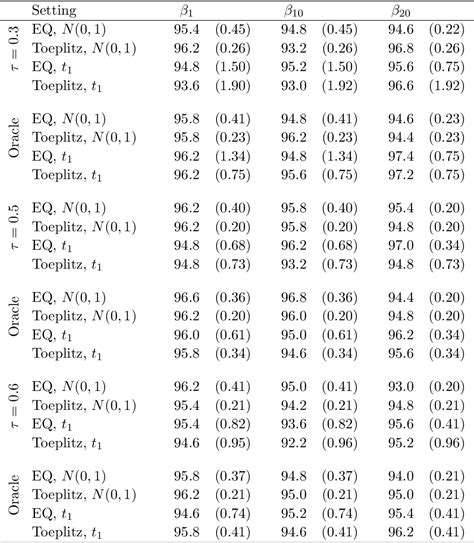 | | Setting | $\beta_1$ | | $\beta_{10}$ | | $\beta_{20}$ | |
|---|---|---|---|---|---|---|---|
| $\tau = 0.3$ | EQ, $N(0,1)$ | 95.4 | (0.45) | 94.8 | (0.45) | 94.6 | (0.22) |
| | Toeplitz, $N(0,1)$ | 96.2 | (0.26) | 93.2 | (0.26) | 96.8 | (0.26) |
| | EQ, $t_1$ | 94.8 | (1.50) | 95.2 | (1.50) | 95.6 | (0.75) |
| | Toeplitz, $t_1$ | 93.6 | (1.90) | 93.0 | (1.92) | 96.6 | (1.92) |
| Oracle | EQ, $N(0,1)$ | 95.8 | (0.41) | 94.8 | (0.41) | 94.6 | (0.23) |
| | Toeplitz, $N(0,1)$ | 95.8 | (0.23) | 96.2 | (0.23) | 94.4 | (0.23) |
| | EQ, $t_1$ | 96.2 | (1.34) | 94.8 | (1.34) | 97.4 | (0.75) |
| | Toeplitz, $t_1$ | 96.2 | (0.75) | 95.6 | (0.75) | 97.2 | (0.75) |
| $\tau = 0.5$ | EQ, $N(0,1)$ | 96.2 | (0.40) | 95.8 | (0.40) | 95.4 | (0.20) |
| | Toeplitz, $N(0,1)$ | 96.2 | (0.20) | 95.8 | (0.20) | 94.8 | (0.20) |
| | EQ, $t_1$ | 94.8 | (0.68) | 96.2 | (0.68) | 97.0 | (0.34) |
| | Toeplitz, $t_1$ | 94.8 | (0.73) | 93.2 | (0.73) | 94.8 | (0.73) |
| Oracle | EQ, $N(0,1)$ | 96.6 | (0.36) | 96.8 | (0.36) | 94.4 | (0.20) |
| | Toeplitz, $N(0,1)$ | 96.2 | (0.20) | 96.0 | (0.20) | 94.8 | (0.20) |
| | EQ, $t_1$ | 96.0 | (0.61) | 95.0 | (0.61) | 96.2 | (0.34) |
| | Toeplitz, $t_1$ | 95.8 | (0.34) | 94.6 | (0.34) | 95.6 | (0.34) |
| $\tau = 0.6$ | EQ, $N(0,1)$ | 96.2 | (0.41) | 95.0 | (0.41) | 93.0 | (0.20) |
| | Toeplitz, $N(0,1)$ | 95.4 | (0.21) | 94.2 | (0.21) | 94.8 | (0.21) |
| | EQ, $t_1$ | 95.4 | (0.82) | 93.6 | (0.82) | 95.6 | (0.41) |
| | Toeplitz, $t_1$ | 94.6 | (0.95) | 92.2 | (0.96) | 95.2 | (0.96) |
| Oracle | EQ, $N(0,1)$ | 95.8 | (0.37) | 94.8 | (0.37) | 94.0 | (0.21) |
| | Toeplitz, $N(0,1)$ | 96.2 | (0.21) | 95.0 | (0.21) | 95.0 | (0.21) |
| | EQ, $t_1$ | 94.6 | (0.74) | 95.2 | (0.74) | 95.4 | (0.41) |
| | Toeplitz, $t_1$ | 95.8 | (0.41) | 94.6 | (0.41) | 96.2 | (0.41) |